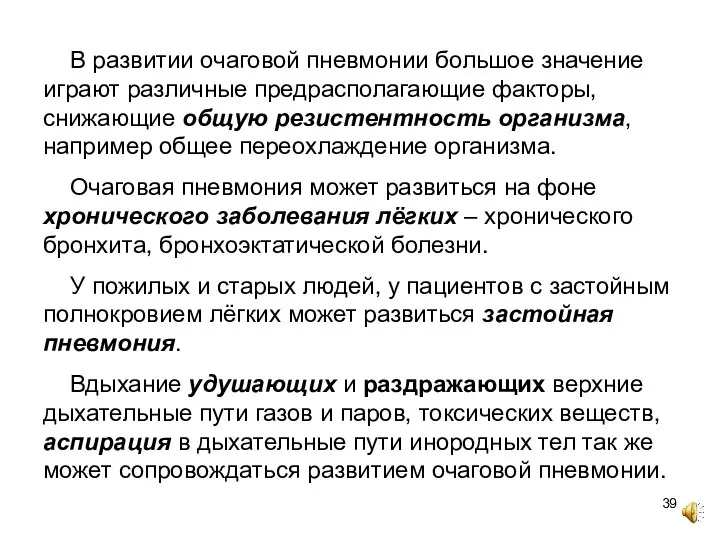 В развитии очаговой пневмонии большое значение играют различные предрасполагающие факторы, снижающие общую резистентность организма, например общее переохлаждение организма.

Очаговая пневмония может развиться на фоне хронического заболевания лёгких – хронического бронхита, бронхоэктатической болезни.

У пожилых и старых людей, у пациентов с застойным полнокровием лёгких может развиться застойная пневмония.

Вдыхание удушающих и раздражающих верхние дыхательные пути газов и паров, токсических веществ, аспирация в дыхательные пути инородных тел так же может сопровождаться развитием очаговой пневмонии.

39